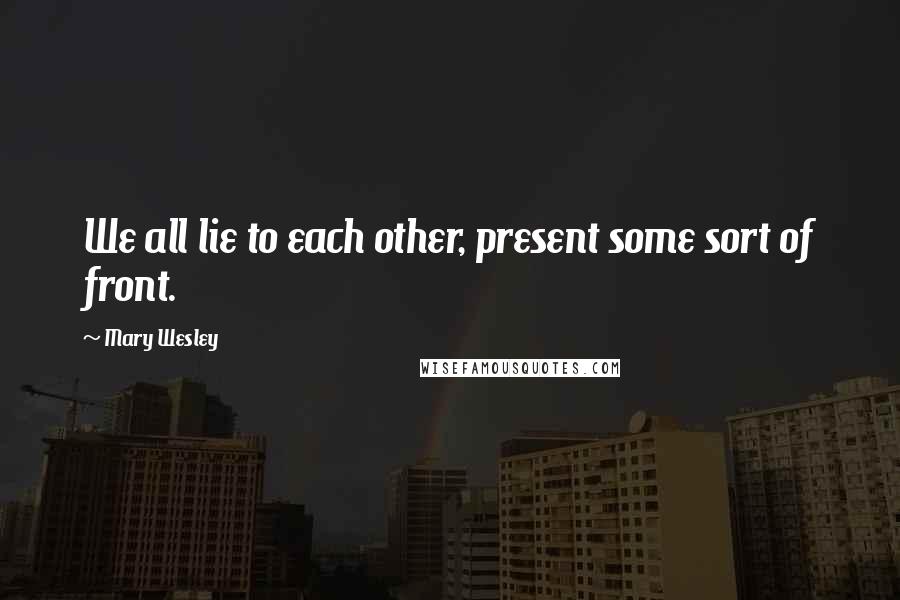 We all lie to each other, present some sort of front.

~ Mary Wesley

WISEFAMOUSQUOTES.COM